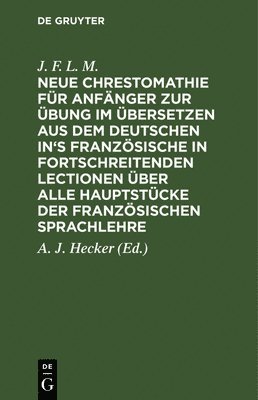 DE GRUYTER

J. F. L. M.

NEUE CHRESTOMATHIE FÜR ANFÄNGER ZUR ÜBUNG IM ÜBERSETZEN AUS DEM DEUTSCHEN IN'S FRANZÖSISCHE IN FORTSCHREITENDEN LECTIONEN ÜBER ALLE HAUPTSTÜCKE DER FRANZÖSISCHEN SPRACHLEHRE

A. J. Hecker (Ed.)

DE G